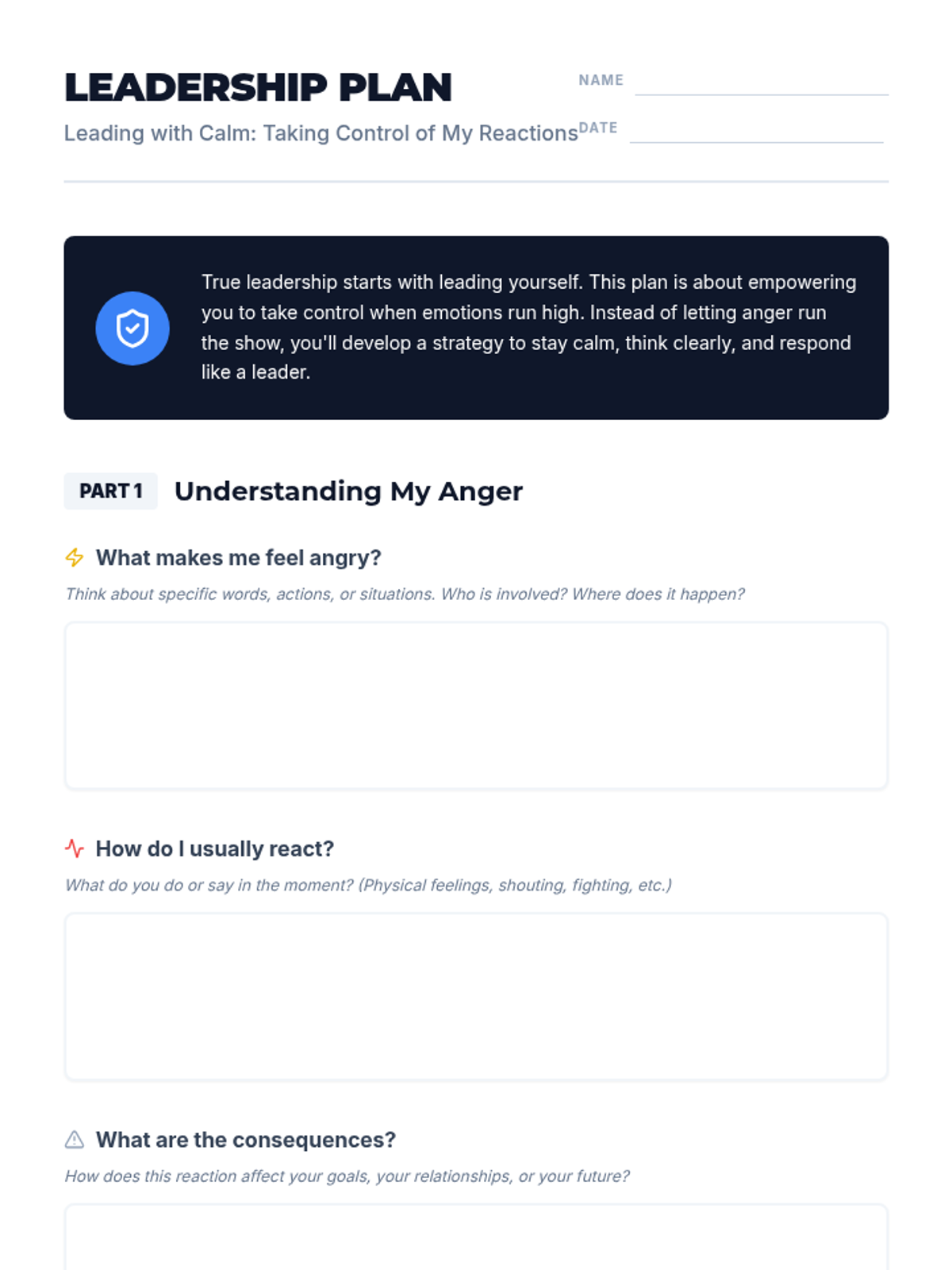 LEADERSHIP PLAN

Leading with Calm: Taking Control of My Reactions

NAME

DATE

True leadership starts with leading yourself. This plan is about empowering you to take control when emotions run high. Instead of letting anger run the show, you'll develop a strategy to stay calm, think clearly, and respond like a leader.

PART 1 Understanding My Anger

What makes me feel angry?

Think about specific words, actions, or situations. Who is involved? Where does it happen?

How do I usually react?

What do you do or say in the moment? (Physical feelings, shouting, fighting, etc.)

What are the consequences?

How does this reaction affect your goals, your relationships, or your future?